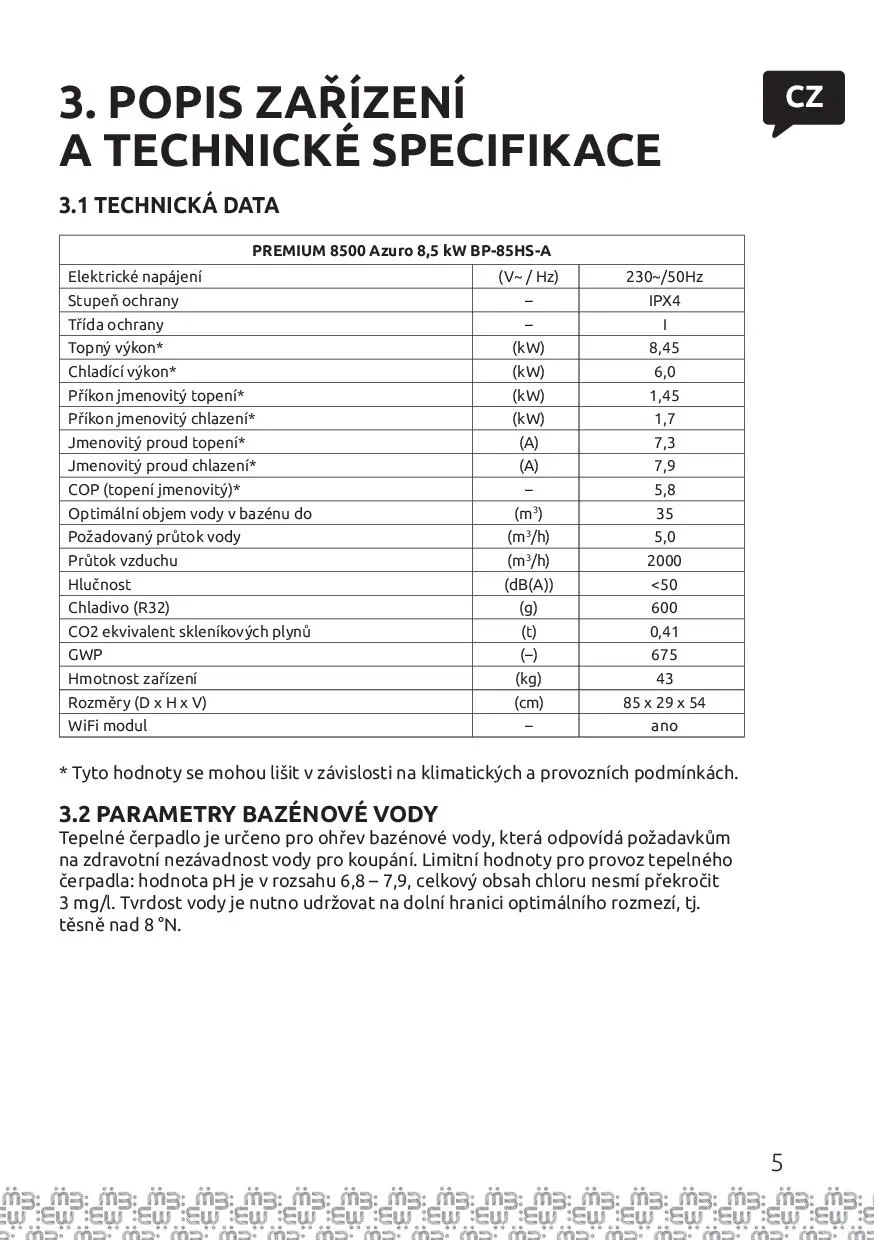 CZ

3. POPIS ZAŘÍZENÍ A TECHNICKÉ SPECIFIKACE

3.1 TECHNICKÁ DATA

| PREMIUM 8500 Azuro 8,5 kW BP-85HS-A | | |
|---|---|---|
| Elektrické napájení | (V~ / Hz) | 230~/50Hz |
| Stupeň ochrany | – | IPX4 |
| Třída ochrany | – | I |
| Topný výkon* | (kW) | 8,45 |
| Chladící výkon* | (kW) | 6,0 |
| Příkon jmenovitý topení* | (kW) | 1,45 |
| Příkon jmenovitý chlazení* | (kW) | 1,7 |
| Jmenovitý proud topení* | (A) | 7,3 |
| Jmenovitý proud chlazení* | (A) | 7,9 |
| COP (topení jmenovitý)* | – | 5,8 |
| Optimální objem vody v bazénu do | ($m^3$) | 35 |
| Požadovaný průtok vody | ($m^3$/h) | 5,0 |
| Průtok vzduchu | ($m^3$/h) | 2000 |
| Hlučnost | (dB(A)) | <50 |
| Chladivo (R32) | (g) | 600 |
| CO2 ekvivalent skleníkových plynů | (t) | 0,41 |
| GWP | (–) | 675 |
| Hmotnost zařízení | (kg) | 43 |
| Rozměry (D x H x V) | (cm) | 85 x 29 x 54 |
| WiFi modul | – | ano |

* Tyto hodnoty se mohou lišit v závislosti na klimatických a provozních podmínkách.

3.2 PARAMETRY BAZÉNOVÉ VODY
Tepelné čerpadlo je určeno pro ohřev bazénové vody, která odpovídá požadavkům na zdravotní nezávadnost vody pro koupání. Limitní hodnoty pro provoz tepelného čerpadla: hodnota pH je v rozsahu 6,8 – 7,9, celkový obsah chloru nesmí překročit 3 mg/l. Tvrdost vody je nutno udržovat na dolní hranici optimálního rozmezí, tj. těsně nad 8 °N.

5